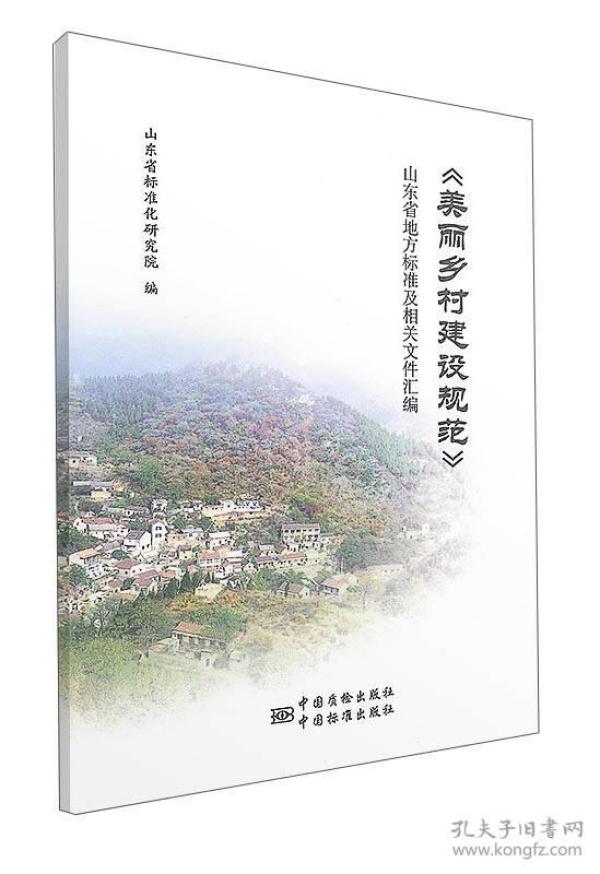 《美丽乡村建设规范》

山东省地方标准及相关文件汇编

山东省标准化研究院　编

中国质检出版社
中国标准出版社

孔夫子旧书网
www.kongfz.com